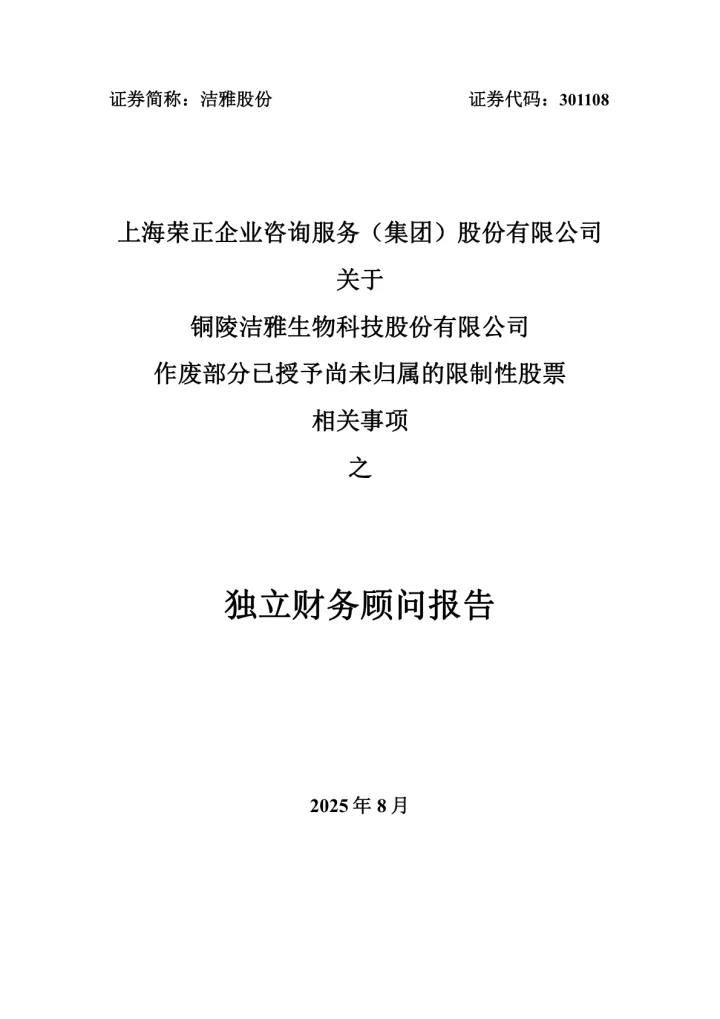 证券简称：洁雅股份　　　　　　　　　　　　　　证券代码：301108

上海荣正企业咨询服务（集团）股份有限公司

关于

铜陵洁雅生物科技股份有限公司

作废部分已授予尚未归属的限制性股票

相关事项

之

独立财务顾问报告

2025 年 8 月